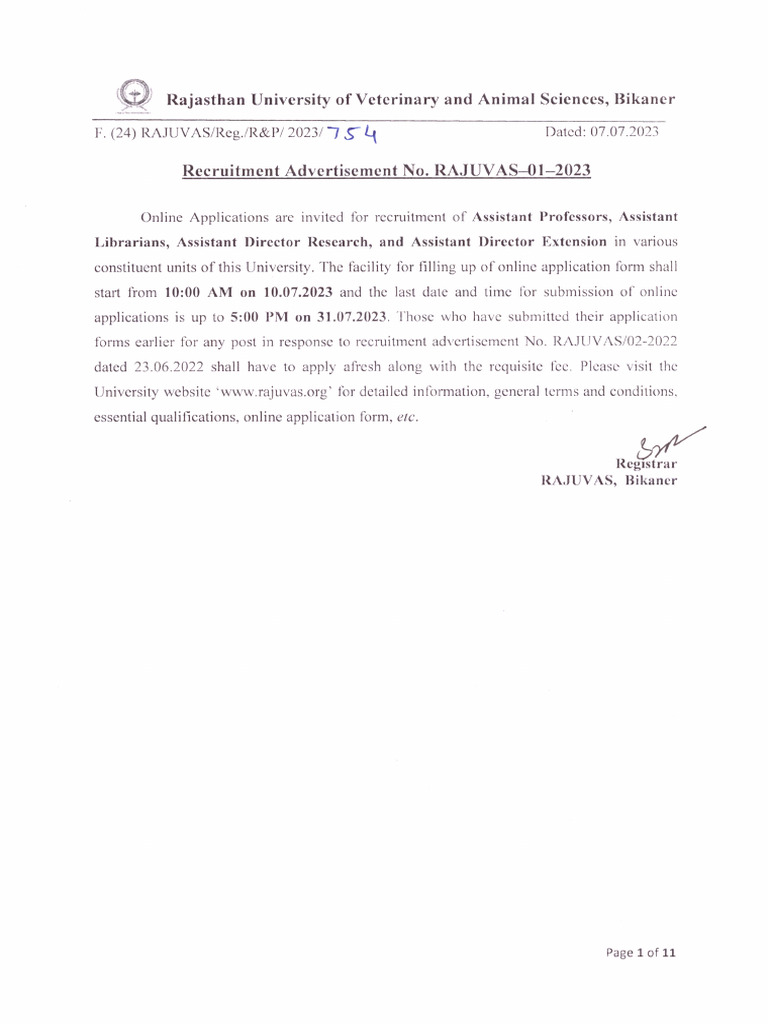 Rajasthan University of Veterinary and Animal Sciences, Bikaner

F. (24) RAJUVAS/Reg./R&P/ 2023/ 754 Dated: 07.07.2023

Recruitment Advertisement No. RAJUVAS–01–2023

Online Applications are invited for recruitment of Assistant Professors, Assistant Librarians, Assistant Director Research, and Assistant Director Extension in various constituent units of this University. The facility for filling up of online application form shall start from 10:00 AM on 10.07.2023 and the last date and time for submission of online applications is up to 5:00 PM on 31.07.2023. Those who have submitted their application forms earlier for any post in response to recruitment advertisement No. RAJUVAS/02-2022 dated 23.06.2022 shall have to apply afresh along with the requisite fee. Please visit the University website 'www.rajuvas.org' for detailed information, general terms and conditions, essential qualifications, online application form, etc.

Registrar
RAJUVAS, Bikaner

Page 1 of 11